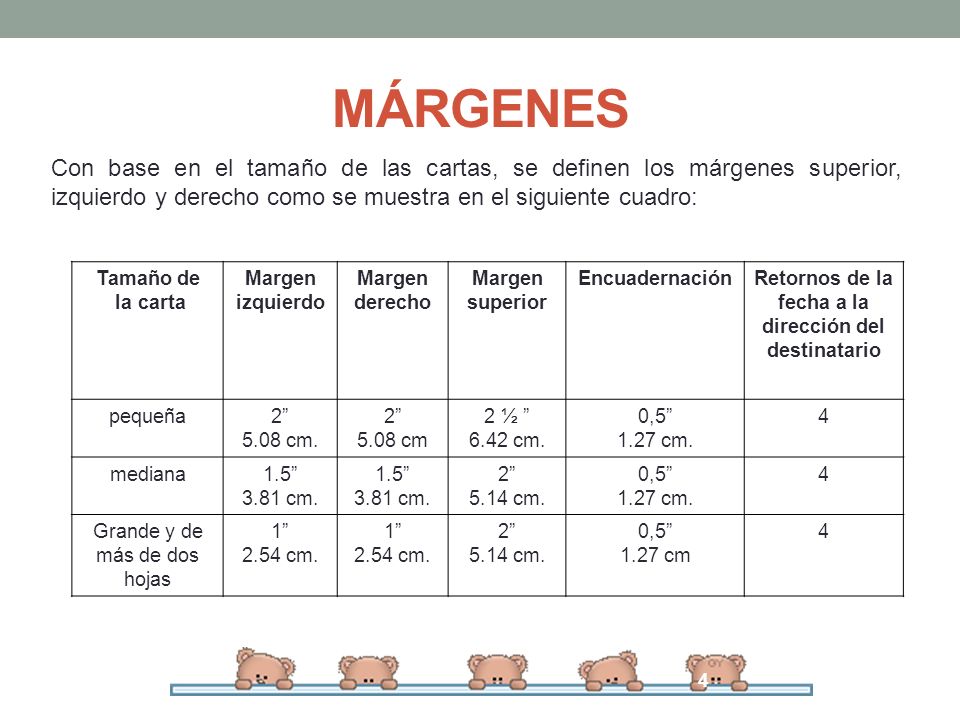 MÁRGENES

Con base en el tamaño de las cartas, se definen los márgenes superior, izquierdo y derecho como se muestra en el siguiente cuadro:

| Tamaño de la carta | Margen izquierdo | Margen derecho | Margen superior | Encuadernación | Retornos de la fecha a la dirección del destinatario |
|---|---|---|---|---|---|
| pequeña | 2” 5.08 cm. | 2” 5.08 cm | 2 ½ ” 6.42 cm. | 0,5” 1.27 cm. | 4 |
| mediana | 1.5” 3.81 cm. | 1.5” 3.81 cm. | 2” 5.14 cm. | 0,5” 1.27 cm. | 4 |
| Grande y de más de dos hojas | 1” 2.54 cm. | 1” 2.54 cm. | 2” 5.14 cm. | 0,5” 1.27 cm | 4 |

4